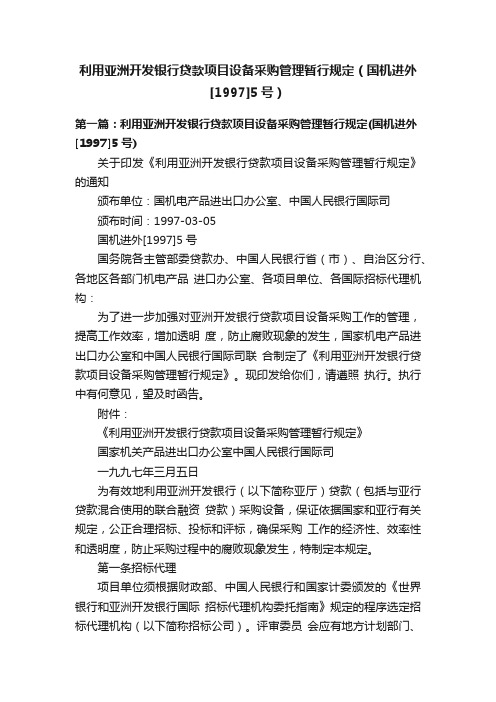 利用亚洲开发银行贷款项目设备采购管理暂行规定（国机进外[1997]5号）

第一篇：利用亚洲开发银行贷款项目设备采购管理暂行规定(国机进外[1997]5号)

关于印发《利用亚洲开发银行贷款项目设备采购管理暂行规定》的通知

颁布单位：国机电产品进出口办公室、中国人民银行国际司

颁布时间：1997-03-05

国机进外[1997]5号

国务院各主管部委贷款办、中国人民银行省（市）、自治区分行、各地区各部门机电产品 进口办公室、各项目单位、各国际招标代理机构：

为了进一步加强对亚洲开发银行贷款项目设备采购工作的管理，提高工作效率，增加透明 度，防止腐败现象的发生，国家机电产品进出口办公室和中国人民银行国际司联 合制定了《利用亚洲开发银行贷款项目设备采购管理暂行规定》。现印发给你们，请遵照 执行。执行中有何意见，望及时函告。

附件：

《利用亚洲开发银行贷款项目设备采购管理暂行规定》

国家机关产品进出口办公室中国人民银行国际司

一九九七年三月五日

为有效地利用亚洲开发银行（以下简称亚厅）贷款（包括与亚行贷款混合使用的联合融资 贷款）采购设备，保证依据国家和亚行有关规定，公正合理招标、投标和评标，确保采购 工作的经济性、效率性和透明度，防止采购过程中的腐败现象发生，特制定本规定。

第一条招标代理

项目单位须根据财政部、中国人民银行和国家计委颁发的《世界银行和亚洲开发银行国际 招标代理机构委托指南》规定的程序选定招标代理机构（以下简称招标公司）。评审委员 会应有地方计划部门、